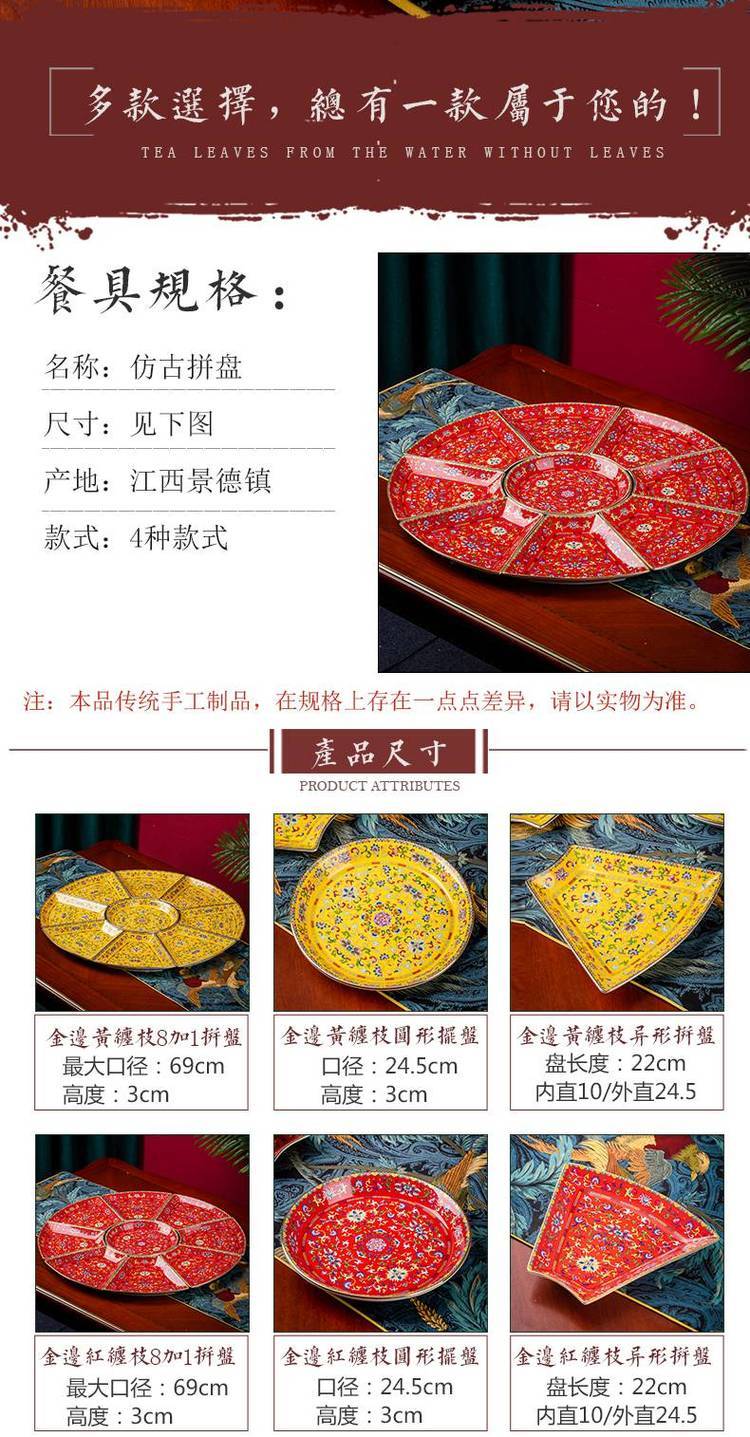 多款選擇，總有一款屬于您的！
TEA LEAVES FROM THE WATER WITHOUT LEAVES

餐具规格：

名称：仿古拼盘

尺寸：见下图

产地：江西景德镇

款式：4种款式

注：本品传统手工制品，在规格上存在一点点差异，请以实物为准。

產品尺寸
PRODUCT ATTRIBUTES

金邊黃纏枝8加1拼盤
最大口径：69cm
高度：3cm

金邊黃纏枝圓形擺盤
口径：24.5cm
高度：3cm

金邊黃纏枝异形拼盤
盘长度：22cm
内直10/外直24.5

金邊紅纏枝8加1拼盤
最大口径：69cm
高度：3cm

金邊紅纏枝圓形擺盤
口径：24.5cm
高度：3cm

金邊紅纏枝异形拼盤
盘长度：22cm
内直10/外直24.5